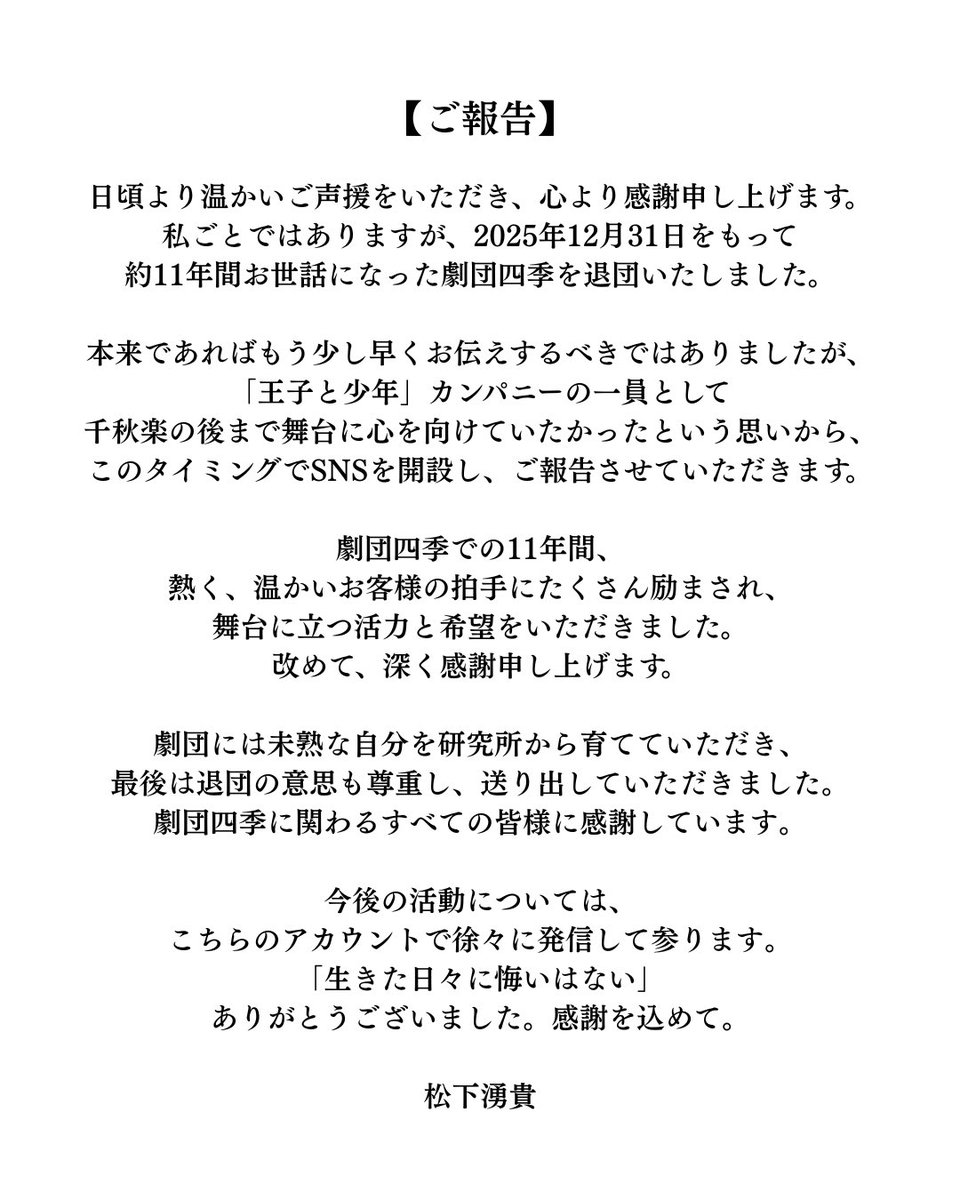 【ご報告】

日頃より温かいご声援をいただき、心より感謝申し上げます。
私ごとではありますが、2025年12月31日をもって
約11年間お世話になった劇団四季を退団いたしました。

本来であればもう少し早くお伝えするべきではありましたが、
「王子と少年」カンパニーの一員として
千秋楽の後まで舞台に心を向けていたかったという思いから、
このタイミングでSNSを開設し、ご報告させていただきます。

劇団四季での11年間、
熱く、温かいお客様の拍手にたくさん励まされ、
舞台に立つ活力と希望をいただきました。
改めて、深く感謝申し上げます。

劇団には未熟な自分を研究所から育てていただき、
最後は退団の意思も尊重し、送り出していただきました。
劇団四季に関わるすべての皆様に感謝しています。

今後の活動については、
こちらのアカウントで徐々に発信して参ります。
「生きた日々に悔いはない」
ありがとうございました。感謝を込めて。

松下湧貴